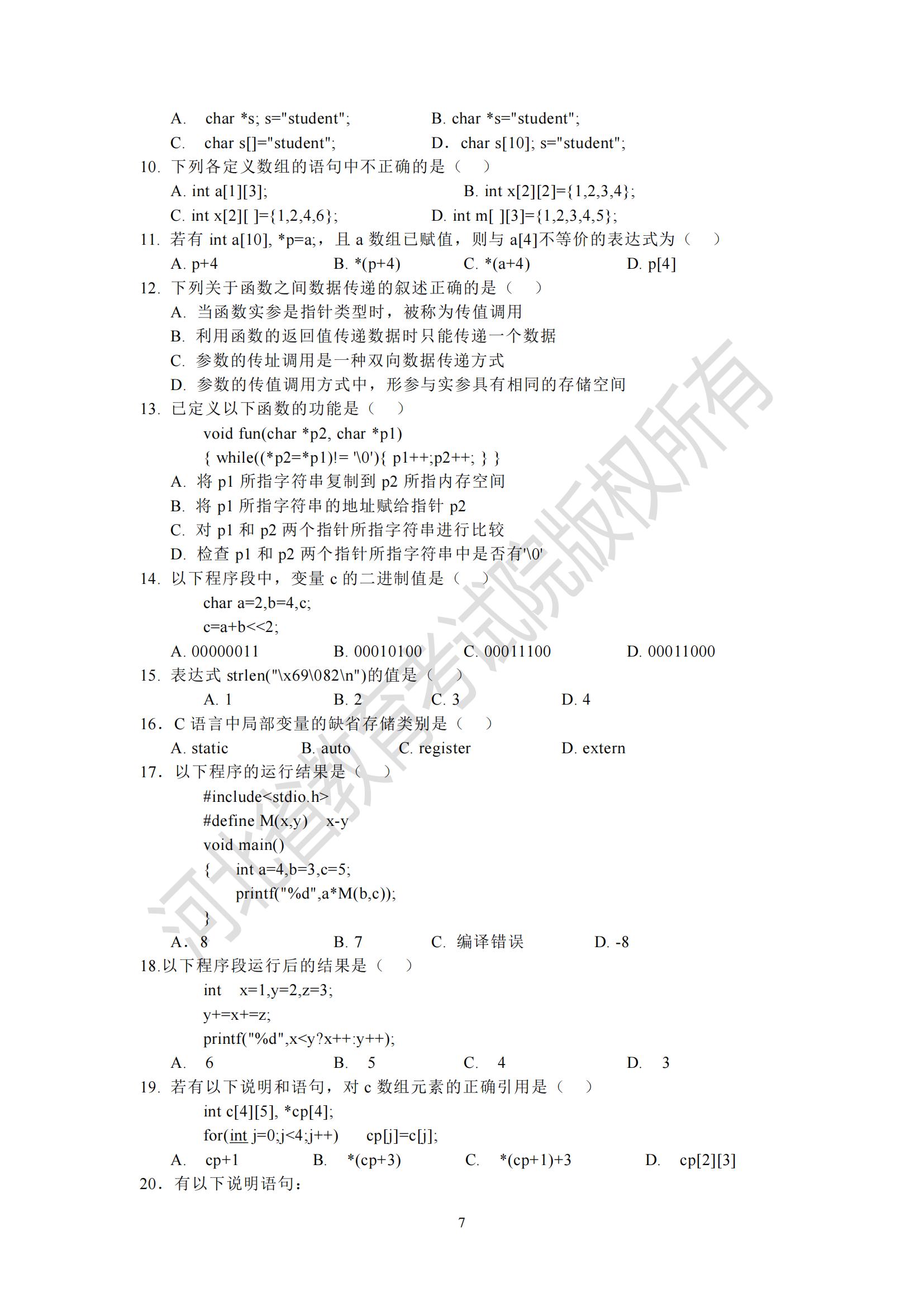 A. char *s; s="student";
B. char *s="student";
C. char s[]="student";
D. char s[10]; s="student";

10. 下列各定义数组的语句中不正确的是（ ）
A. int a[1][3];
B. int x[2][2]={1,2,3,4};
C. int x[2][ ]={1,2,4,6};
D. int m[ ][3]={1,2,3,4,5};

11. 若有 int a[10], *p=a;，且 a 数组已赋值，则与 a[4]不等价的表达式为（ ）
A. p+4
B. *(p+4)
C. *(a+4)
D. p[4]

12. 下列关于函数之间数据传递的叙述正确的是（ ）
A. 当函数实参是指针类型时，被称为传值调用
B. 利用函数的返回值传递数据时只能传递一个数据
C. 参数的传址调用是一种双向数据传递方式
D. 参数的传值调用方式中，形参与实参具有相同的存储空间

13. 已定义以下函数的功能是（ ）
void fun(char *p2, char *p1)
{ while((*p2=*p1)!= '\0'){ p1++;p2++; } }
A. 将 p1 所指字符串复制到 p2 所指内存空间
B. 将 p1 所指字符串的地址赋给指针 p2
C. 对 p1 和 p2 两个指针所指字符串进行比较
D. 检查 p1 和 p2 两个指针所指字符串中是否有'\0'

14. 以下程序段中，变量 c 的二进制值是（ ）
char a=2,b=4,c;
c=a+b<<2;
A. 00000011
B. 00010100
C. 00011100
D. 00011000

15. 表达式 strlen("\x69\082\n")的值是（ ）
A. 1
B. 2
C. 3
D. 4

16. C 语言中局部变量的缺省存储类别是（ ）
A. static
B. auto
C. register
D. extern

17. 以下程序的运行结果是（ ）
#include<stdio.h>
#define M(x,y) x-y
void main()
{ int a=4,b=3,c=5;
printf("%d",a*M(b,c));
}
A. 8
B. 7
C. 编译错误
D. -8

18.以下程序段运行后的结果是（ ）
int x=1,y=2,z=3;
y+=x+=z;
printf("%d",x<y?x++:y++);
A. 6
B. 5
C. 4
D. 3

19. 若有以下说明和语句，对 c 数组元素的正确引用是（ ）
int c[4][5], *cp[4];
for(int j=0;j<4;j++) cp[j]=c[j];
A. cp+1
B. *(cp+3)
C. *(cp+1)+3
D. cp[2][3]

20. 有以下说明语句：

7

河北省教育考试院版权所有